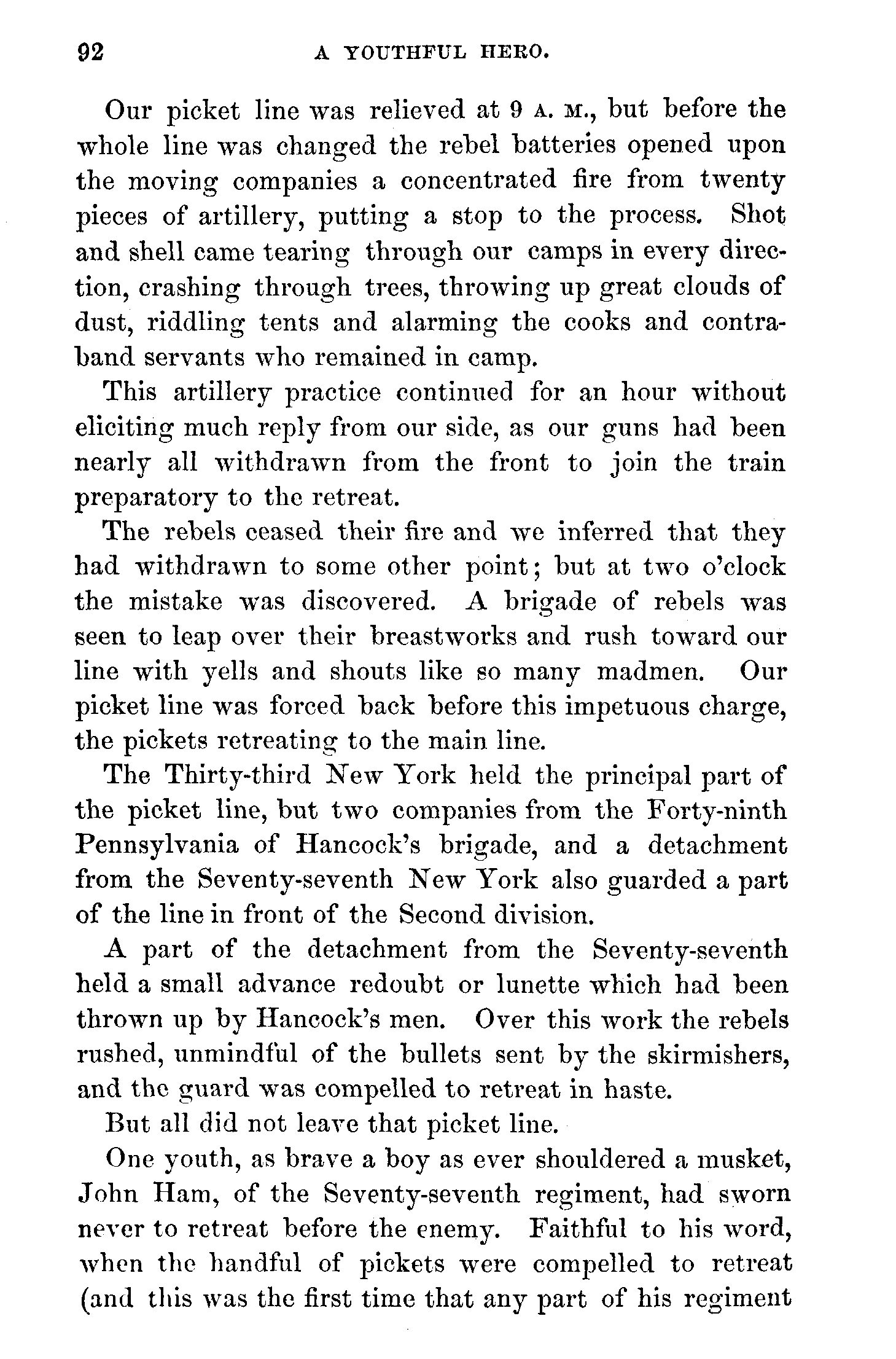 92 A YOUTHFUL HERO.

Our picket line was relieved at 9 A. M., but before the whole line was changed the rebel batteries opened upon the moving companies a concentrated fire from twenty pieces of artillery, putting a stop to the process. Shot and shell came tearing through our camps in every direction, crashing through trees, throwing up great clouds of dust, riddling tents and alarming the cooks and contraband servants who remained in camp.

This artillery practice continued for an hour without eliciting much reply from our side, as our guns had been nearly all withdrawn from the front to join the train preparatory to the retreat.

The rebels ceased their fire and we inferred that they had withdrawn to some other point; but at two o'clock the mistake was discovered. A brigade of rebels was seen to leap over their breastworks and rush toward our line with yells and shouts like so many madmen. Our picket line was forced back before this impetuous charge, the pickets retreating to the main line.

The Thirty-third New York held the principal part of the picket line, but two companies from the Forty-ninth Pennsylvania of Hancock's brigade, and a detachment from the Seventy-seventh New York also guarded a part of the line in front of the Second division.

A part of the detachment from the Seventy-seventh held a small advance redoubt or lunette which had been thrown up by Hancock's men. Over this work the rebels rushed, unmindful of the bullets sent by the skirmishers, and the guard was compelled to retreat in haste.

But all did not leave that picket line.

One youth, as brave a boy as ever shouldered a musket, John Ham, of the Seventy-seventh regiment, had sworn never to retreat before the enemy. Faithful to his word, when the handful of pickets were compelled to retreat (and this was the first time that any part of his regiment